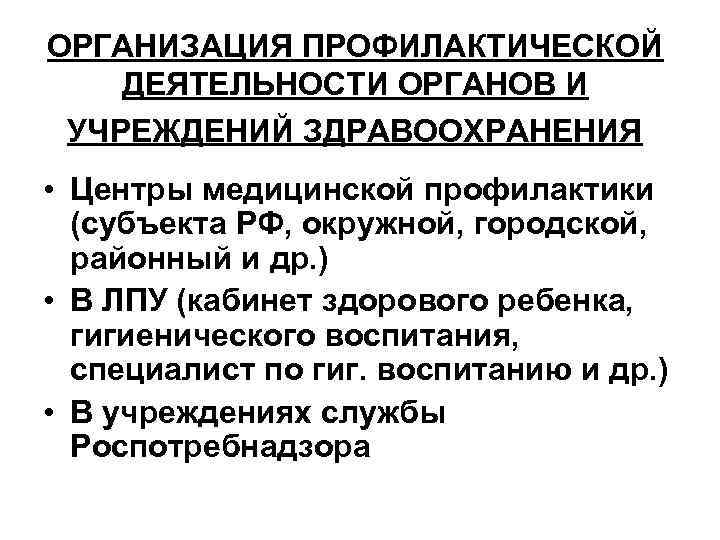 ОРГАНИЗАЦИЯ ПРОФИЛАКТИЧЕСКОЙ ДЕЯТЕЛЬНОСТИ ОРГАНОВ И УЧРЕЖДЕНИЙ ЗДРАВООХРАНЕНИЯ

• Центры медицинской профилактики (субъекта РФ, окружной, городской, районный и др.)
• В ЛПУ (кабинет здорового ребенка, гигиенического воспитания, специалист по гиг. воспитанию и др.)
• В учреждениях службы Роспотребнадзора